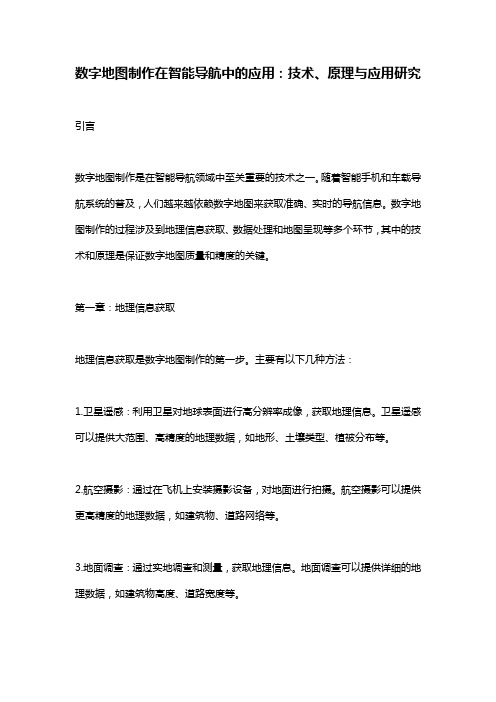 数字地图制作在智能导航中的应用：技术、原理与应用研究

引言

数字地图制作是在智能导航领域中至关重要的技术之一。随着智能手机和车载导航系统的普及，人们越来越依赖数字地图来获取准确、实时的导航信息。数字地图制作的过程涉及到地理信息获取、数据处理和地图呈现等多个环节，其中的技术和原理是保证数字地图质量和精度的关键。

第一章：地理信息获取

地理信息获取是数字地图制作的第一步。主要有以下几种方法：

1.卫星遥感：利用卫星对地球表面进行高分辨率成像，获取地理信息。卫星遥感可以提供大范围、高精度的地理数据，如地形、土壤类型、植被分布等。

2.航空摄影：通过在飞机上安装摄影设备，对地面进行拍摄。航空摄影可以提供更高精度的地理数据，如建筑物、道路网络等。

3.地面调查：通过实地调查和测量，获取地理信息。地面调查可以提供详细的地理数据，如建筑物高度、道路宽度等。